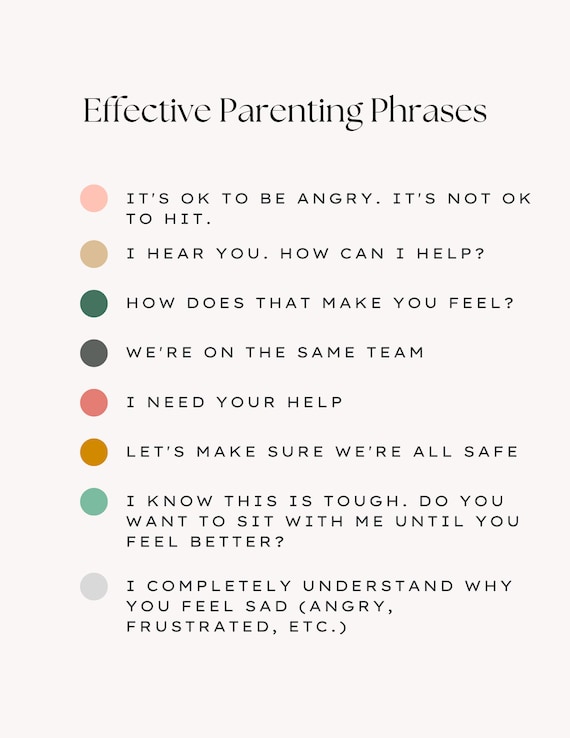 Effective Parenting Phrases

IT'S OK TO BE ANGRY. IT'S NOT OK TO HIT.

I HEAR YOU. HOW CAN I HELP?

HOW DOES THAT MAKE YOU FEEL?

WE'RE ON THE SAME TEAM

I NEED YOUR HELP

LET'S MAKE SURE WE'RE ALL SAFE

I KNOW THIS IS TOUGH. DO YOU WANT TO SIT WITH ME UNTIL YOU FEEL BETTER?

I COMPLETELY UNDERSTAND WHY YOU FEEL SAD (ANGRY, FRUSTRATED, ETC.)